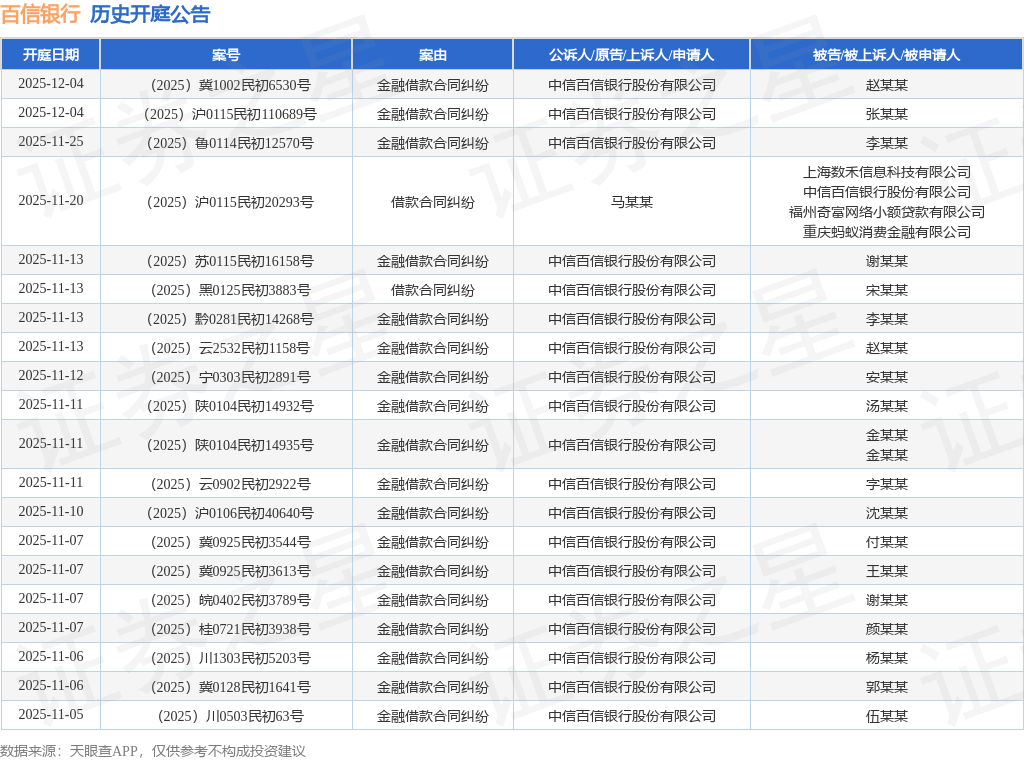 百信银行 历史开庭公告

| 开庭日期 | 案号 | 案由 | 公诉人/原告/上诉人/申请人 | 被告/被上诉人/被申请人 |
|---|---|---|---|---|
| 2025-12-04 | （2025）冀1002民初6530号 | 金融借款合同纠纷 | 中信百信银行股份有限公司 | 赵某某 |
| 2025-12-04 | （2025）沪0115民初110689号 | 金融借款合同纠纷 | 中信百信银行股份有限公司 | 张某某 |
| 2025-11-25 | （2025）鲁0114民初12570号 | 金融借款合同纠纷 | 中信百信银行股份有限公司 | 李某某 |
| 2025-11-20 | （2025）沪0115民初20293号 | 借款合同纠纷 | 马某某 | 上海数禾信息科技有限公司 中信百信银行股份有限公司 福州奇富网络小额贷款有限公司 重庆蚂蚁消费金融有限公司 |
| 2025-11-13 | （2025）苏0115民初16158号 | 金融借款合同纠纷 | 中信百信银行股份有限公司 | 谢某某 |
| 2025-11-13 | （2025）黑0125民初3883号 | 借款合同纠纷 | 中信百信银行股份有限公司 | 宋某某 |
| 2025-11-13 | （2025）黔0281民初14268号 | 金融借款合同纠纷 | 中信百信银行股份有限公司 | 李某某 |
| 2025-11-13 | （2025）云2532民初1158号 | 金融借款合同纠纷 | 中信百信银行股份有限公司 | 赵某某 |
| 2025-11-12 | （2025）宁0303民初2891号 | 金融借款合同纠纷 | 中信百信银行股份有限公司 | 安某某 |
| 2025-11-11 | （2025）陕0104民初14932号 | 金融借款合同纠纷 | 中信百信银行股份有限公司 | 汤某某 |
| 2025-11-11 | （2025）陕0104民初14935号 | 金融借款合同纠纷 | 中信百信银行股份有限公司 | 金某某 金某某 |
| 2025-11-11 | （2025）云0902民初2922号 | 金融借款合同纠纷 | 中信百信银行股份有限公司 | 字某某 |
| 2025-11-10 | （2025）沪0106民初40640号 | 金融借款合同纠纷 | 中信百信银行股份有限公司 | 沈某某 |
| 2025-11-07 | （2025）冀0925民初3544号 | 金融借款合同纠纷 | 中信百信银行股份有限公司 | 付某某 |
| 2025-11-07 | （2025）冀0925民初3613号 | 金融借款合同纠纷 | 中信百信银行股份有限公司 | 王某某 |
| 2025-11-07 | （2025）皖0402民初3789号 | 金融借款合同纠纷 | 中信百信银行股份有限公司 | 谢某某 |
| 2025-11-07 | （2025）桂0721民初3938号 | 金融借款合同纠纷 | 中信百信银行股份有限公司 | 颜某某 |
| 2025-11-06 | （2025）川1303民初5203号 | 金融借款合同纠纷 | 中信百信银行股份有限公司 | 杨某某 |
| 2025-11-06 | （2025）冀0128民初1641号 | 金融借款合同纠纷 | 中信百信银行股份有限公司 | 郭某某 |
| 2025-11-05 | （2025）川0503民初63号 | 金融借款合同纠纷 | 中信百信银行股份有限公司 | 伍某某 |

数据来源：天眼查APP，仅供参考不构成投资建议